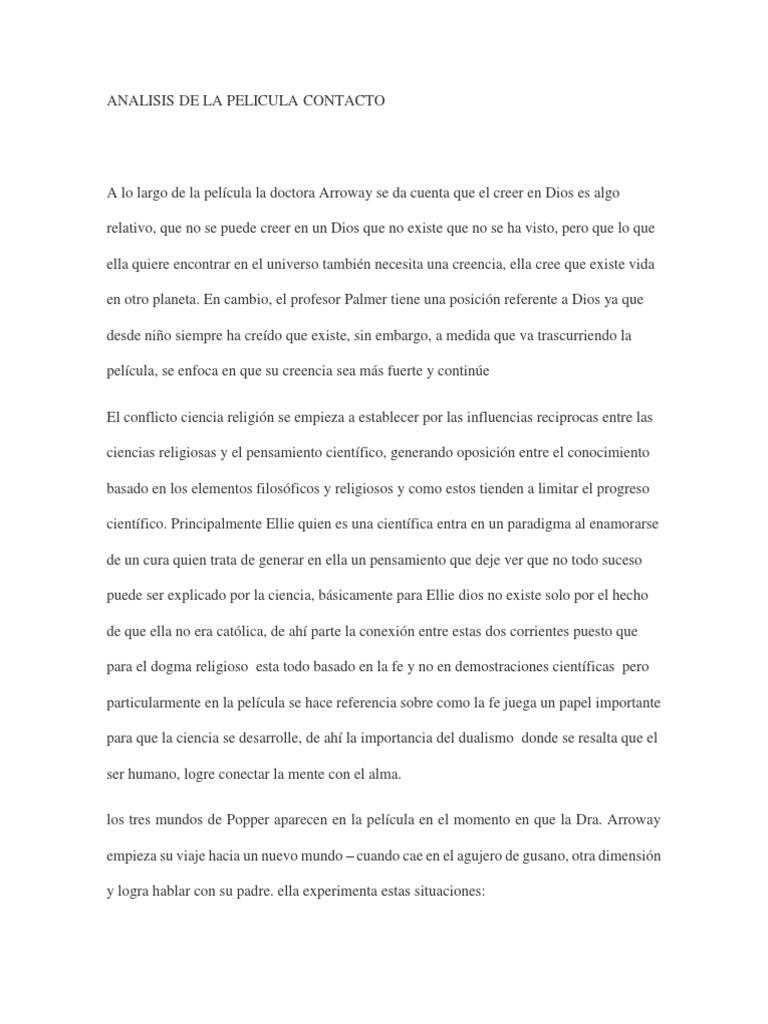 ANALISIS DE LA PELICULA CONTACTO

A lo largo de la película la doctora Arroway se da cuenta que el creer en Dios es algo relativo, que no se puede creer en un Dios que no existe que no se ha visto, pero que lo que ella quiere encontrar en el universo también necesita una creencia, ella cree que existe vida en otro planeta. En cambio, el profesor Palmer tiene una posición referente a Dios ya que desde niño siempre ha creído que existe, sin embargo, a medida que va trascurriendo la película, se enfoca en que su creencia sea más fuerte y continúe

El conflicto ciencia religión se empieza a establecer por las influencias reciprocas entre las ciencias religiosas y el pensamiento científico, generando oposición entre el conocimiento basado en los elementos filosóficos y religiosos y como estos tienden a limitar el progreso científico. Principalmente Ellie quien es una científica entra en un paradigma al enamorarse de un cura quien trata de generar en ella un pensamiento que deje ver que no todo suceso puede ser explicado por la ciencia, básicamente para Ellie dios no existe solo por el hecho de que ella no era católica, de ahí parte la conexión entre estas dos corrientes puesto que para el dogma religioso esta todo basado en la fe y no en demostraciones científicas pero particularmente en la película se hace referencia sobre como la fe juega un papel importante para que la ciencia se desarrolle, de ahí la importancia del dualismo donde se resalta que el ser humano, logre conectar la mente con el alma.

los tres mundos de Popper aparecen en la película en el momento en que la Dra. Arroway empieza su viaje hacia un nuevo mundo – cuando cae en el agujero de gusano, otra dimensión y logra hablar con su padre. ella experimenta estas situaciones: